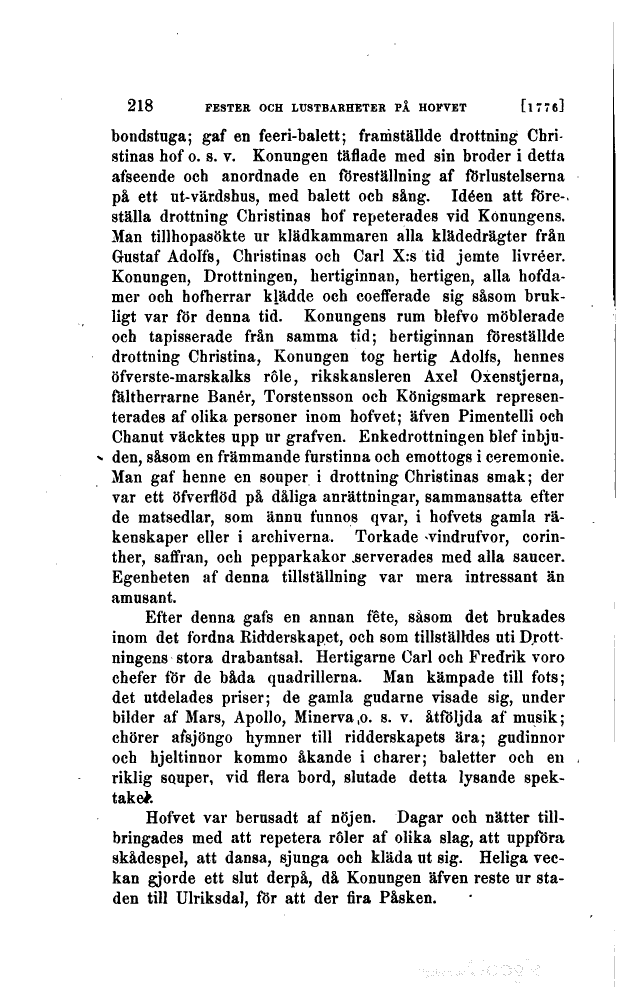 218 FESTER OCH LUSTBARHETER PÅ HOFVET [1776]

bondstuga; gaf en feeri-balett; framställde drottning Christinas hof o. s. v. Konungen täflade med sin broder i detta afseende och anordnade en föreställning af förlustelserna på ett ut-värdshus, med balett och sång. Idéen att föreställa drottning Christinas hof repeterades vid Konungens. Man tillhopasökte ur klädkammaren alla klädedrägter från Gustaf Adolfs, Christinas och Carl X:s tid jemte livréer. Konungen, Drottningen, hertiginnan, hertigen, alla hofdamer och hofherrar klädde och coefferade sig såsom brukligt var för denna tid. Konungens rum blefvo möblerade och tapisserade från samma tid; hertiginnan föreställde drottning Christina, Konungen tog hertig Adolfs, hennes öfverste-marskalks rôle, rikskansleren Axel Oxenstjerna, fältherrarne Banér, Torstensson och Königsmark representerades af olika personer inom hofvet; äfven Pimentelli och Chanut väcktes upp ur grafven. Enkedrottningen blef inbjuden, såsom en främmande furstinna och emottogs i ceremonie. Man gaf henne en souper i drottning Christinas smak; der var ett öfverflöd på dåliga anrättningar, sammansatta efter de matsedlar, som ännu funnos qvar, i hofvets gamla räkenskaper eller i archiverna. Torkade vindrufvor, corinther, saffran, och pepparkakor serverades med alla saucer. Egenheten af denna tillställning var mera intressant än amusant.

Efter denna gafs en annan fête, såsom det brukades inom det fordna Ridderskapet, och som tillställdes uti Drottningens stora drabantsal. Hertigarne Carl och Fredrik voro chefer för de båda quadrillerna. Man kämpade till fots; det utdelades priser; de gamla gudarne visade sig, under bilder af Mars, Apollo, Minerva o. s. v. åtföljda af musik; chörer afsjöngo hymner till ridderskapets ära; gudinnor och hjeltinnor kommo åkande i charer; baletter och en riklig souper, vid flera bord, slutade detta lysande spektakel.

Hofvet var berusadt af nöjen. Dagar och nätter tillbringades med att repetera rôler af olika slag, att uppföra skådespel, att dansa, sjunga och kläda ut sig. Heliga veckan gjorde ett slut derpå, då Konungen äfven reste ur staden till Ulriksdal, för att der fira Påsken.